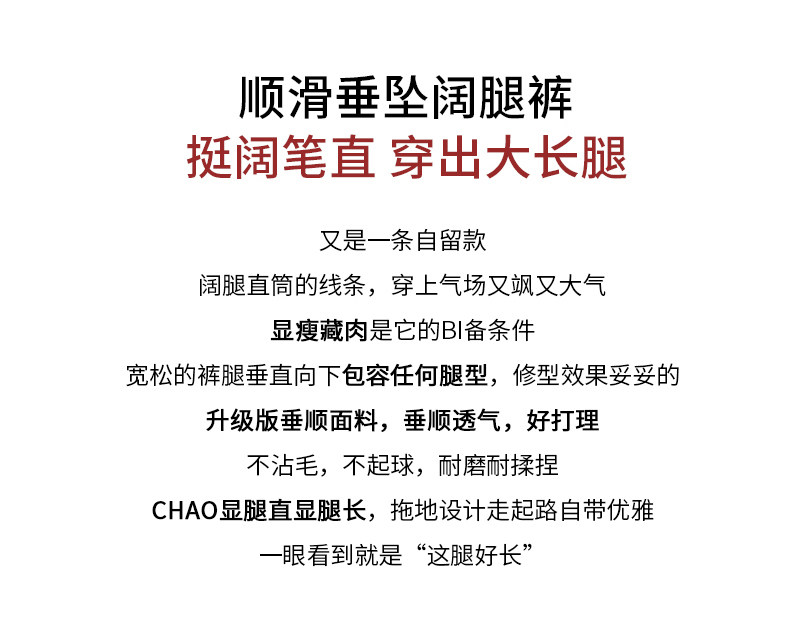 顺滑垂坠阔腿裤
挺阔笔直 穿出大长腿

又是一条自留款
阔腿直筒的线条，穿上气场又飒又大气
显瘦藏肉是它的BI备条件
宽松的裤腿垂直向下包容任何腿型，修型效果妥妥的
升级版垂顺面料，垂顺透气，好打理
不沾毛，不起球，耐磨耐揉捏
CHAO显腿直显腿长，拖地设计走起路自带优雅
一眼看到就是“这腿好长”